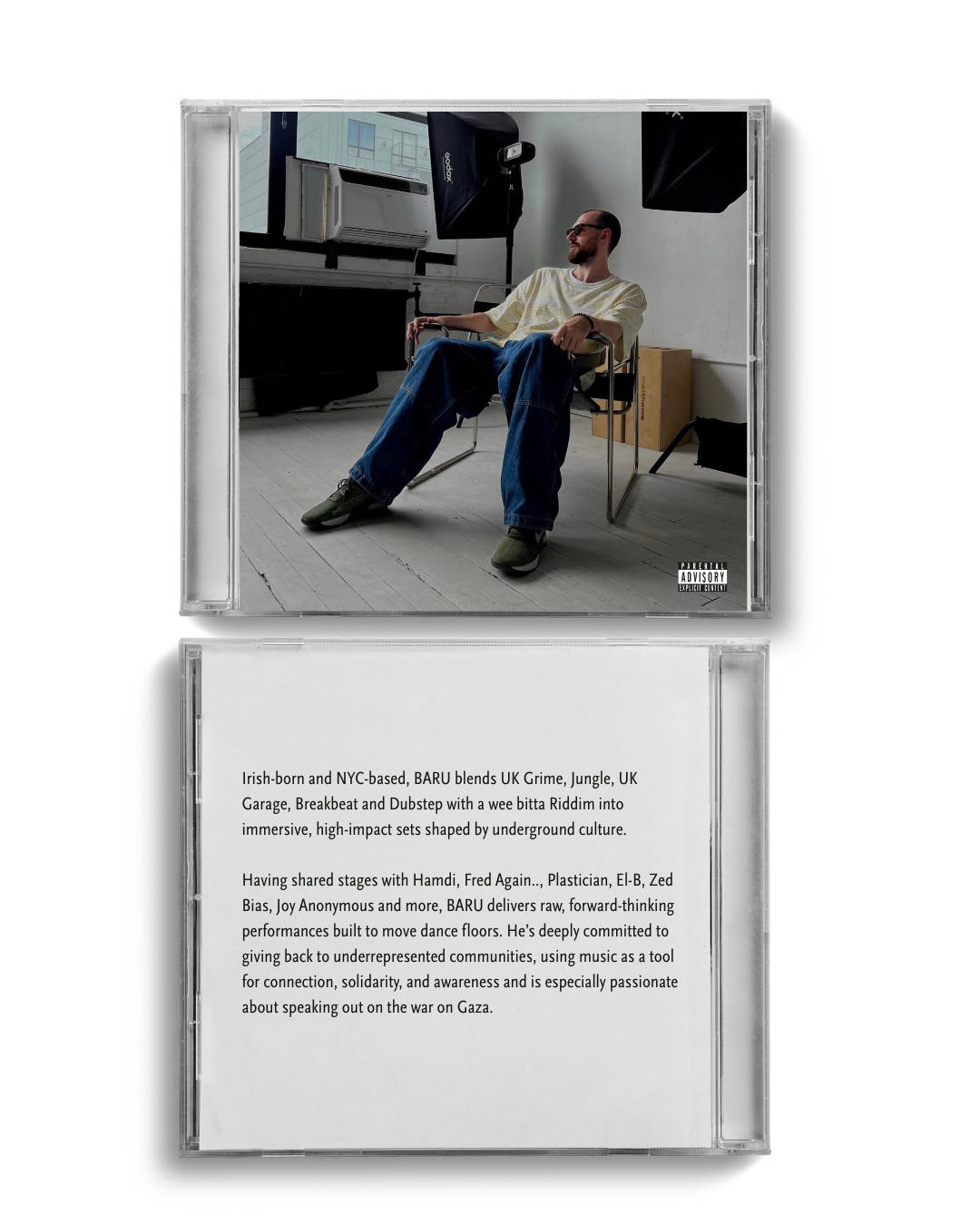 Godox

PARENTAL ADVISORY EXPLICIT CONTENT

Irish-born and NYC-based, BARU blends UK Grime, Jungle, UK Garage, Breakbeat and Dubstep with a wee bitta Riddim into immersive, high-impact sets shaped by underground culture.

Having shared stages with Hamdi, Fred Again.., Plastician, El-B, Zed Bias, Joy Anonymous and more, BARU delivers raw, forward-thinking performances built to move dance floors. He's deeply committed to giving back to underrepresented communities, using music as a tool for connection, solidarity, and awareness and is especially passionate about speaking out on the war on Gaza.